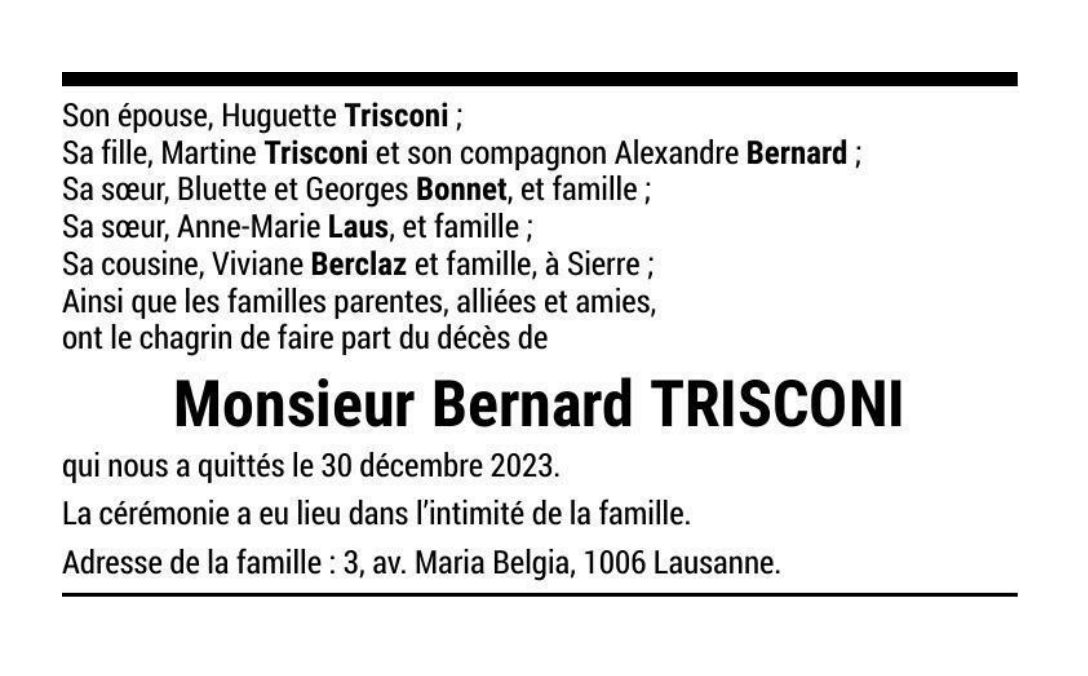 Son épouse, Huguette Trisconi ;
Sa fille, Martine Trisconi et son compagnon Alexandre Bernard ;
Sa sœur, Bluette et Georges Bonnet, et famille ;
Sa sœur, Anne-Marie Laus, et famille ;
Sa cousine, Viviane Berclaz et famille, à Sierre ;
Ainsi que les familles parentes, alliées et amies,
ont le chagrin de faire part du décès de

Monsieur Bernard TRISCONI

qui nous a quittés le 30 décembre 2023.

La cérémonie a eu lieu dans l'intimité de la famille.

Adresse de la famille : 3, av. Maria Belgia, 1006 Lausanne.